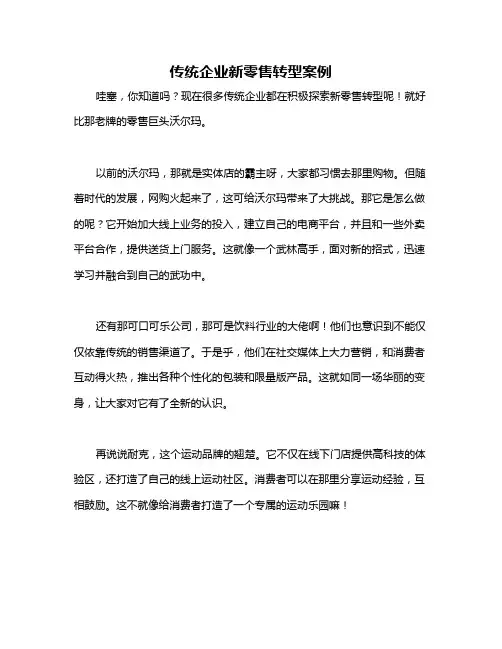 传统企业新零售转型案例

哇塞，你知道吗？现在很多传统企业都在积极探索新零售转型呢！就好比那老牌的零售巨头沃尔玛。

以前的沃尔玛，那就是实体店的霸主呀，大家都习惯去那里购物。但随着时代的发展，网购火起来了，这可给沃尔玛带来了大挑战。那它是怎么做的呢？它开始加大线上业务的投入，建立自己的电商平台，并且和一些外卖平台合作，提供送货上门服务。这就像一个武林高手，面对新的招式，迅速学习并融合到自己的武功中。

还有那可口可乐公司，那可是饮料行业的大佬啊！他们也意识到不能仅仅依靠传统的销售渠道了。于是乎，他们在社交媒体上大力营销，和消费者互动得火热，推出各种个性化的包装和限量版产品。这就如同一场华丽的变身，让大家对它有了全新的认识。

再说说耐克，这个运动品牌的翘楚。它不仅在线下门店提供高科技的体验区，还打造了自己的线上运动社区。消费者可以在那里分享运动经验，互相鼓励。这不就像给消费者打造了一个专属的运动乐园嘛！